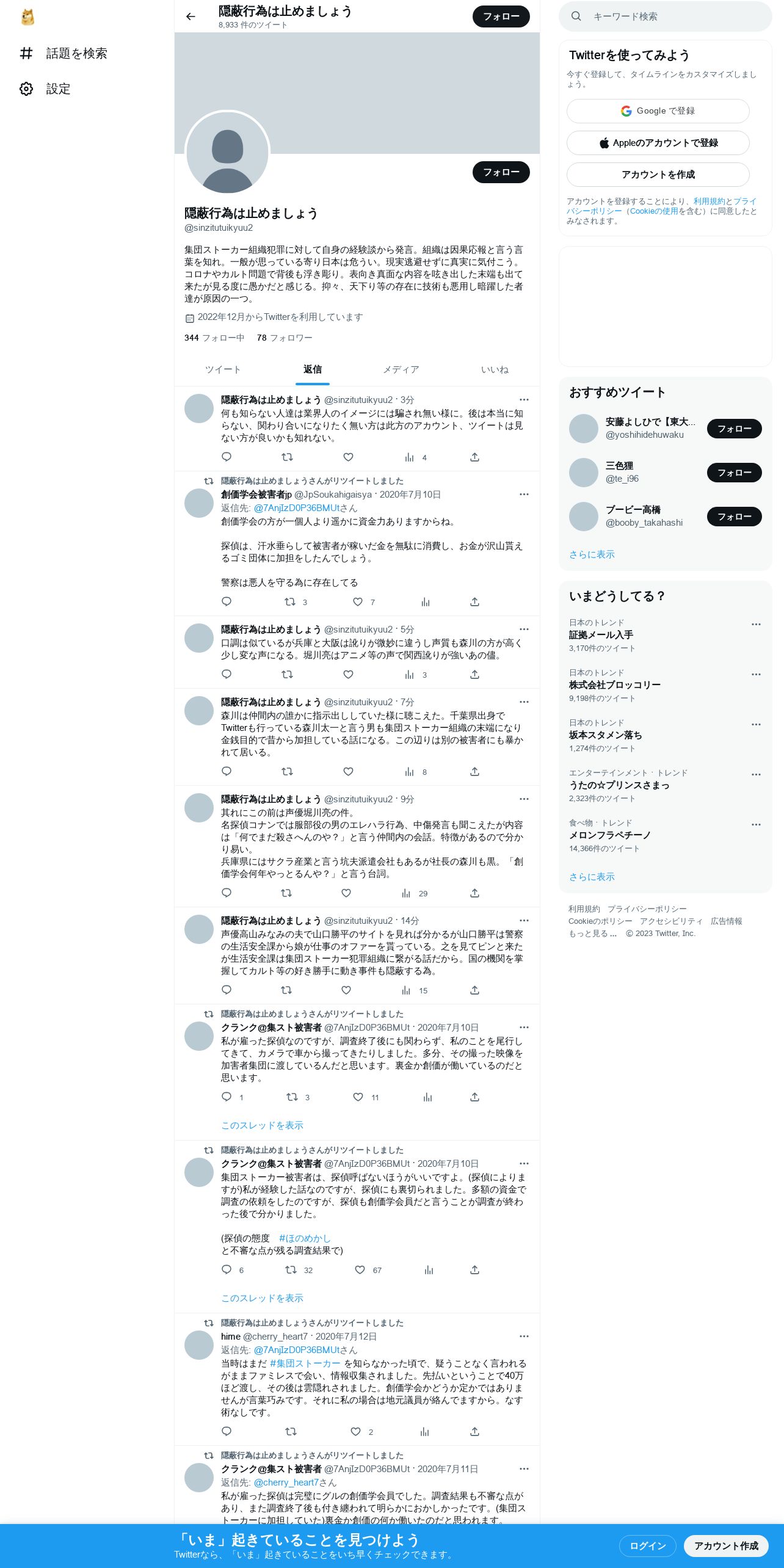 話題を検索
設定

隠蔽行為は止めましょう
8,933 件のツイート
フォロー

フォロー
隠蔽行為は止めましょう
@sinzitutuikyuu2

集団ストーカー組織犯罪に対して自身の経験談から発言。組織は因果応報と言う言葉を知れ。一般が思っている寄り日本は危うい。現実逃避せずに真実に気付こう。コロナやカルト問題で背後も浮き彫り。表向き真面な内容を呟き出した末端も出て来たが見る度に愚かだと感じる。抑々、天下り等の存在に技術も悪用し暗躍した者達が原因の一つ。

2022年12月からTwitterを利用しています
344 フォロー中 78 フォロワー

ツイート 返信 メディア いいね

隠蔽行為は止めましょう @sinzitutuikyuu2 · 3分
何も知らない人達は業界人のイメージには騙され無い様に。後は本当に知らない、関わり合いになりたく無い方は此方のアカウント、ツイートは見ない方が良いかも知れない。
4

隠蔽行為は止めましょうさんがリツイートしました
創価学会被害者jp @JpSoukahigaisya · 2020年7月10日
返信先: @7AnjIzD0P36BMUtさん
創価学会の方が一個人より遥かに資金力ありますからね。

探偵は、汗水垂らして被害者が稼いだ金を無駄に消費し、お金が沢山貰えるゴミ団体に加担をしたんでしょう。

警察は悪人を守る為に存在してる
3 7

隠蔽行為は止めましょう @sinzitutuikyuu2 · 5分
口調は似ているが兵庫と大阪は訛りが微妙に違うし声質も森川の方が高く少し変な声になる。堀川亮はアニメ等の声で関西訛りが強いあの儘。
3

隠蔽行為は止めましょう @sinzitutuikyuu2 · 7分
森川は仲間内の誰かに指示出ししていた様に聴こえた。千葉県出身でTwitterも行っている森川太一と言う男も集団ストーカー組織の末端になり金銭目的で昔から加担している話になる。この辺りは別の被害者にも暴かれて居いる。
8

隠蔽行為は止めましょう @sinzitutuikyuu2 · 9分
其れにこの前は声優堀川亮の件。
名探偵コナンでは服部役の男のエレハラ行為、中傷発言も聞こえたが内容は「何でまだ殺さへんのや？」と言う仲間内の会話。特徴があるので分かり易い。
兵庫県にはサクラ産業と言う坑夫派遣会社もあるが社長の森川も黒。「創価学会何年やっとるんや？」と言う台詞。
29

隠蔽行為は止めましょう @sinzitutuikyuu2 · 14分
声優高山みなみの夫で山口勝平のサイトを見れば分かるが山口勝平は警察の生活安全課から娘が仕事のオファーを貰っている。之を見てピンと来たが生活安全課は集団ストーカー犯罪組織に繋がる話だから。国の機関を掌握してカルト等の好き勝手に動き事件も隠蔽する為。
15

隠蔽行為は止めましょうさんがリツイートしました
クランク@集スト被害者 @7AnjIzD0P36BMUt · 2020年7月10日
私が雇った探偵なのですが、調査終了後にも関わらず、私のことを尾行してきて、カメラで車から撮ってきたりしました。多分、その撮った映像を加害者集団に渡しているんだと思います。裏金か創価が働いているのだと思います。
1 3 11
このスレッドを表示

隠蔽行為は止めましょうさんがリツイートしました
クランク@集スト被害者 @7AnjIzD0P36BMUt · 2020年7月10日
集団ストーカー被害者は、探偵呼ばないほうがいいですよ。(探偵によりますが)私が経験した話なのですが、探偵にも裏切られました。多額の資金で調査の依頼をしたのですが、探偵も創価学会員だと言うことが調査が終わった後で分かりました。

(探偵の態度 #ほのめかし
と不審な点が残る調査結果で)
6 32 67
このスレッドを表示

隠蔽行為は止めましょうさんがリツイートしました
hime @cherry_heart7 · 2020年7月12日
返信先: @7AnjIzD0P36BMUtさん
当時はまだ #集団ストーカー を知らなかった頃で、疑うことなく言われるがままファミレスで会い、情報収集されました。先払いということで40万ほど渡し、その後は雲隠れされました。創価学会かどうか定かではありませんが言葉巧みです。それに私の場合は地元議員が絡んでますから。なす術なしです。
2

隠蔽行為は止めましょうさんがリツイートしました
クランク@集スト被害者 @7AnjIzD0P36BMUt · 2020年7月11日
返信先: @cherry_heart7さん
私が雇った探偵は完璧にグルの創価学会員でした。調査結果も不審な点があり、また調査終了後も付き纏われて明らかにおかしかったです。(集団ストーカーに加担していた)裏金か創価の何か働いたのだと思われます。

キーワード検索
Twitterを使ってみよう
今すぐ登録して、タイムラインをカスタマイズしましょう。
Google で登録
Appleのアカウントで登録
アカウントを作成
アカウントを登録することにより、利用規約とプライバシーポリシー（Cookieの使用を含む）に同意したとみなされます。

おすすめツイート
安藤よしひで【東大... @yoshihidehuwaku フォロー
三色狸 @te_i96 フォロー
ブービー高橋 @booby_takahashi フォロー
さらに表示

いまどうしてる？
日本のトレンド
証拠メール入手
3,170件のツイート
日本のトレンド
株式会社ブロッコリー
9,198件のツイート
日本のトレンド
坂本スタメン落ち
1,274件のツイート
エンターテインメント · トレンド
うたの☆プリンスさまっ
2,323件のツイート
食べ物 · トレンド
メロンフラペチーノ
14,366件のツイート
さらに表示

利用規約 プライバシーポリシー Cookieのポリシー アクセシビリティ 広告情報 もっと見る ... © 2023 Twitter, Inc.

「いま」起きていることを見つけよう
Twitterなら、「いま」起きていることをいち早くチェックできます。
ログイン
アカウント作成